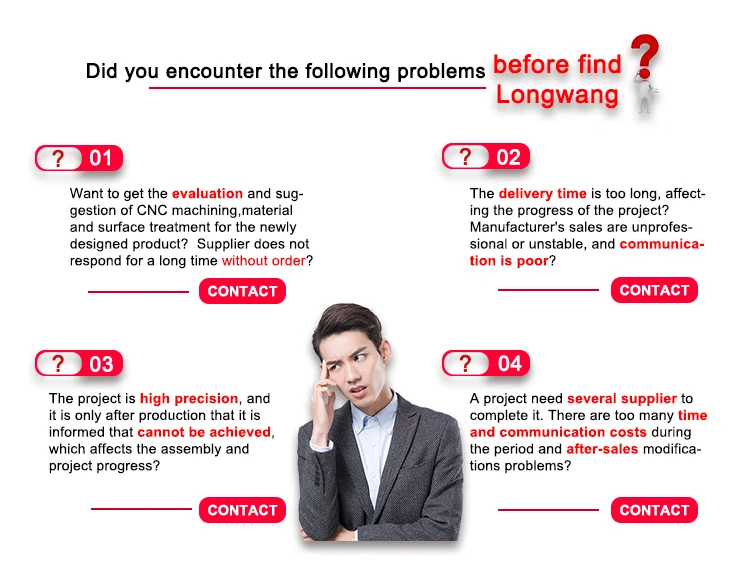 Did you encounter the following problems before find Longwang ?

? 01

Want to get the evaluation and suggestion of CNC machining,material and surface treatment for the newly designed product? Supplier does not respond for a long time without order?

CONTACT

? 02

The delivery time is too long, affecting the progress of the project? Manufacturer's sales are unprofessional or unstable, and communication is poor?

CONTACT

? 03

The project is high precision, and it is only after production that it is informed that cannot be achieved, which affects the assembly and project progress?

CONTACT

? 04

A project need several supplier to complete it. There are too many time and communication costs during the period and after-sales modifications problems?

CONTACT